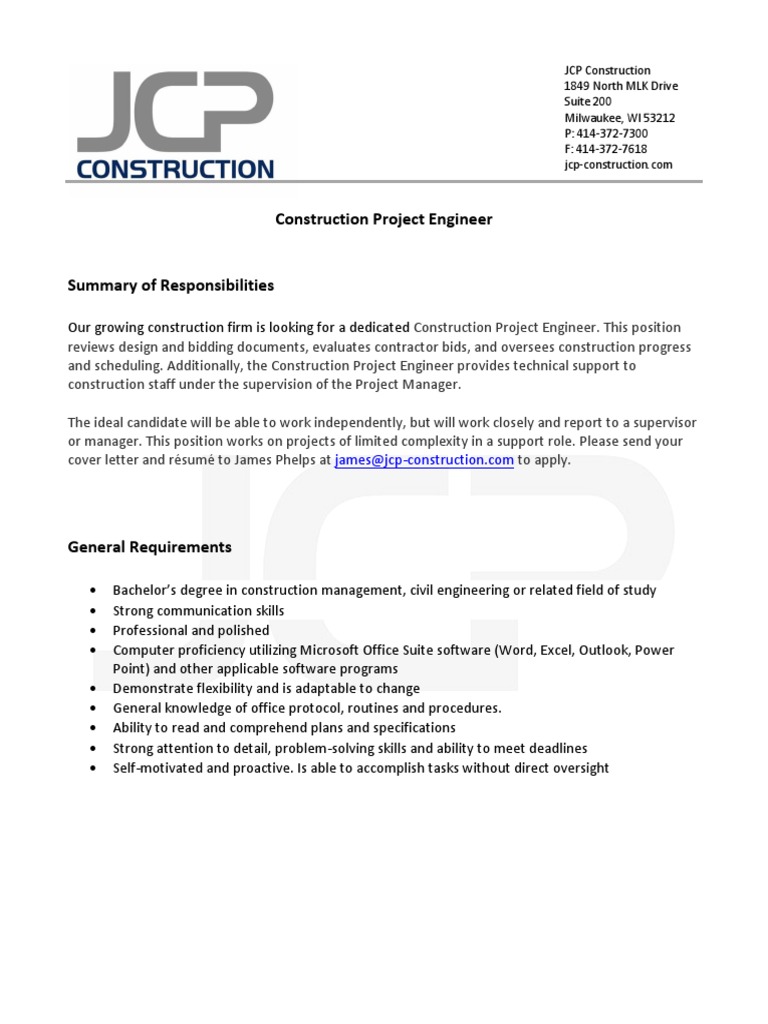 JCP
CONSTRUCTION

JCP Construction
1849 North MLK Drive
Suite 200
Milwaukee, WI 53212
P: 414-372-7300
F: 414-372-7618
jcp-construction.com

Construction Project Engineer

Summary of Responsibilities

Our growing construction firm is looking for a dedicated Construction Project Engineer. This position reviews design and bidding documents, evaluates contractor bids, and oversees construction progress and scheduling. Additionally, the Construction Project Engineer provides technical support to construction staff under the supervision of the Project Manager.

The ideal candidate will be able to work independently, but will work closely and report to a supervisor or manager. This position works on projects of limited complexity in a support role. Please send your cover letter and résumé to James Phelps at james@jcp-construction.com to apply.

General Requirements

• Bachelor's degree in construction management, civil engineering or related field of study
• Strong communication skills
• Professional and polished
• Computer proficiency utilizing Microsoft Office Suite software (Word, Excel, Outlook, Power Point) and other applicable software programs
• Demonstrate flexibility and is adaptable to change
• General knowledge of office protocol, routines and procedures.
• Ability to read and comprehend plans and specifications
• Strong attention to detail, problem-solving skills and ability to meet deadlines
• Self-motivated and proactive. Is able to accomplish tasks without direct oversight